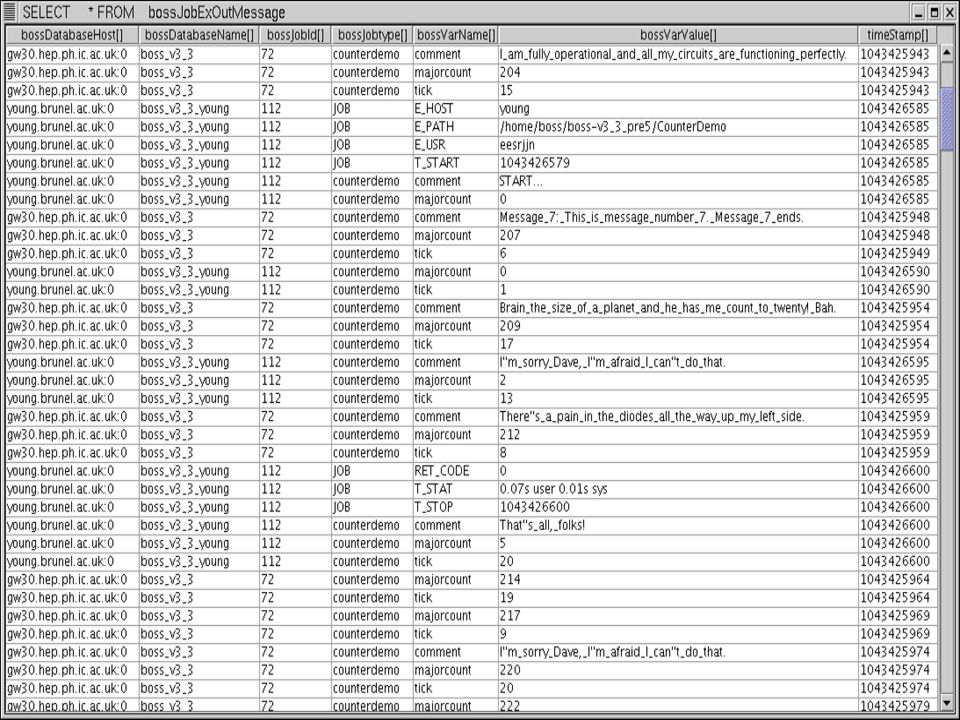 SELECT * FROM bossJobExOutMessage

| bossDatabaseHost[] | bossDatabaseName[] | bossJobId[] | bossJobtype[] | bossVarName[] | bossVarValue[] | timeStamp[] |
|---|---|---|---|---|---|---|
| gw30.hep.ph.ic.ac.uk:0 | boss_v3_3 | 72 | counterdemo | comment | I_am_fully_operational_and_all_my_circuits_are_functioning_perfectly. | 1043425943 |
| gw30.hep.ph.ic.ac.uk:0 | boss_v3_3 | 72 | counterdemo | majorcount | 204 | 1043425943 |
| gw30.hep.ph.ic.ac.uk:0 | boss_v3_3 | 72 | counterdemo | tick | 15 | 1043425943 |
| young.brunel.ac.uk:0 | boss_v3_3_young | 112 | JOB | E_HOST | young | 1043426585 |
| young.brunel.ac.uk:0 | boss_v3_3_young | 112 | JOB | E_PATH | /home/boss/boss-v3_3_pre5/CounterDemo | 1043426585 |
| young.brunel.ac.uk:0 | boss_v3_3_young | 112 | JOB | E_USR | eesrjjn | 1043426585 |
| young.brunel.ac.uk:0 | boss_v3_3_young | 112 | JOB | T_START | 1043426579 | 1043426585 |
| young.brunel.ac.uk:0 | boss_v3_3_young | 112 | counterdemo | comment | START... | 1043426585 |
| young.brunel.ac.uk:0 | boss_v3_3_young | 112 | counterdemo | majorcount | 0 | 1043426585 |
| gw30.hep.ph.ic.ac.uk:0 | boss_v3_3 | 72 | counterdemo | comment | Message_7:_This_is_message_number_7._Message_7_ends. | 1043425948 |
| gw30.hep.ph.ic.ac.uk:0 | boss_v3_3 | 72 | counterdemo | majorcount | 207 | 1043425948 |
| gw30.hep.ph.ic.ac.uk:0 | boss_v3_3 | 72 | counterdemo | tick | 6 | 1043425949 |
| young.brunel.ac.uk:0 | boss_v3_3_young | 112 | counterdemo | majorcount | 0 | 1043426590 |
| young.brunel.ac.uk:0 | boss_v3_3_young | 112 | counterdemo | tick | 1 | 1043426590 |
| gw30.hep.ph.ic.ac.uk:0 | boss_v3_3 | 72 | counterdemo | comment | Brain_the_size_of_a_planet_and_he_has_me_count_to_twenty!_Bah. | 1043425954 |
| gw30.hep.ph.ic.ac.uk:0 | boss_v3_3 | 72 | counterdemo | majorcount | 209 | 1043425954 |
| gw30.hep.ph.ic.ac.uk:0 | boss_v3_3 | 72 | counterdemo | tick | 17 | 1043425954 |
| young.brunel.ac.uk:0 | boss_v3_3_young | 112 | counterdemo | comment | I''m_sorry_Dave,_I''m_afraid_I_can''t_do_that. | 1043426595 |
| young.brunel.ac.uk:0 | boss_v3_3_young | 112 | counterdemo | majorcount | 2 | 1043426595 |
| young.brunel.ac.uk:0 | boss_v3_3_young | 112 | counterdemo | tick | 13 | 1043426595 |
| gw30.hep.ph.ic.ac.uk:0 | boss_v3_3 | 72 | counterdemo | comment | There''s_a_pain_in_the_diodes_all_the_way_up_my_left_side. | 1043425959 |
| gw30.hep.ph.ic.ac.uk:0 | boss_v3_3 | 72 | counterdemo | majorcount | 212 | 1043425959 |
| gw30.hep.ph.ic.ac.uk:0 | boss_v3_3 | 72 | counterdemo | tick | 8 | 1043425959 |
| young.brunel.ac.uk:0 | boss_v3_3_young | 112 | JOB | RET_CODE | 0 | 1043426600 |
| young.brunel.ac.uk:0 | boss_v3_3_young | 112 | JOB | T_STAT | 0.07s user 0.01s sys | 1043426600 |
| young.brunel.ac.uk:0 | boss_v3_3_young | 112 | JOB | T_STOP | 1043426600 | 1043426600 |
| young.brunel.ac.uk:0 | boss_v3_3_young | 112 | counterdemo | comment | That''s_all,_folks! | 1043426600 |
| young.brunel.ac.uk:0 | boss_v3_3_young | 112 | counterdemo | majorcount | 5 | 1043426600 |
| young.brunel.ac.uk:0 | boss_v3_3_young | 112 | counterdemo | tick | 20 | 1043426600 |
| gw30.hep.ph.ic.ac.uk:0 | boss_v3_3 | 72 | counterdemo | majorcount | 214 | 1043425964 |
| gw30.hep.ph.ic.ac.uk:0 | boss_v3_3 | 72 | counterdemo | tick | 19 | 1043425964 |
| gw30.hep.ph.ic.ac.uk:0 | boss_v3_3 | 72 | counterdemo | majorcount | 217 | 1043425969 |
| gw30.hep.ph.ic.ac.uk:0 | boss_v3_3 | 72 | counterdemo | tick | 9 | 1043425969 |
| gw30.hep.ph.ic.ac.uk:0 | boss_v3_3 | 72 | counterdemo | comment | I''m_sorry_Dave,_I''m_afraid_I_can''t_do_that. | 1043425974 |
| gw30.hep.ph.ic.ac.uk:0 | boss_v3_3 | 72 | counterdemo | majorcount | 220 | 1043425974 |
| gw30.hep.ph.ic.ac.uk:0 | boss_v3_3 | 72 | counterdemo | tick | 20 | 1043425974 |
| gw30.hep.ph.ic.ac.uk:0 | boss_v3_3 | 72 | counterdemo | majorcount | 222 | 1043425979 |